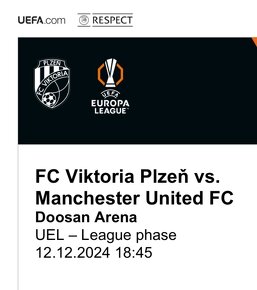 UEFA.com RESPECT

PLZEŇ
FC VIKTORIA

UEFA
EUROPA
LEAGUE

FC Viktoria Plzeň vs. Manchester United FC
Doosan Arena
UEL – League phase
12.12.2024 18:45